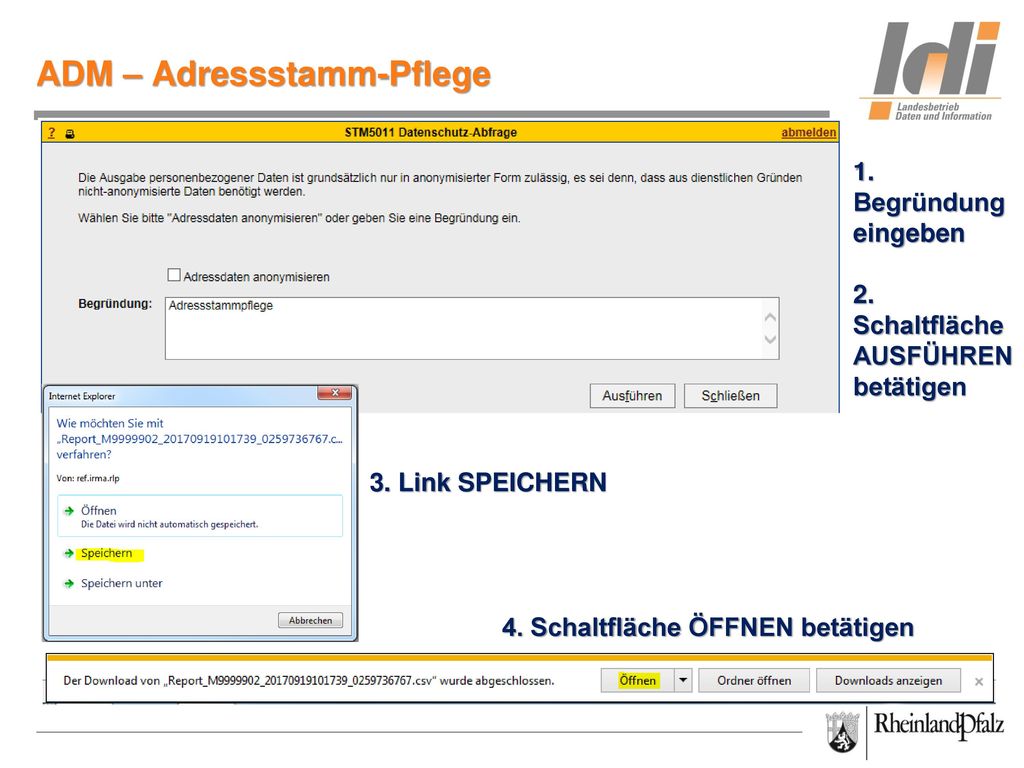 ADM – Adressstamm-Pflege

ldi
Landesbetrieb
Daten und Information

? STM5011 Datenschutz-Abfrage abmelden

Die Ausgabe personenbezogener Daten ist grundsätzlich nur in anonymisierter Form zulässig, es sei denn, dass aus dienstlichen Gründen nicht-anonymisierte Daten benötigt werden.

Wählen Sie bitte "Adressdaten anonymisieren" oder geben Sie eine Begründung ein.

Adressdaten anonymisieren

Begründung: Adressstammpflege

Ausführen Schließen

1. Begründung eingeben

2. Schaltfläche AUSFÜHREN betätigen

Internet Explorer

Wie möchten Sie mit „Report_M9999902_20170919101739_0259736767.c... verfahren?

Von: ref.irma.rlp

Öffnen
Die Datei wird nicht automatisch gespeichert.

Speichern

Speichern unter

Abbrechen

3. Link SPEICHERN

4. Schaltfläche ÖFFNEN betätigen

Der Download von „Report_M9999902_20170919101739_0259736767.csv" wurde abgeschlossen. Öffnen Ordner öffnen Downloads anzeigen ×

RheinlandPfalz